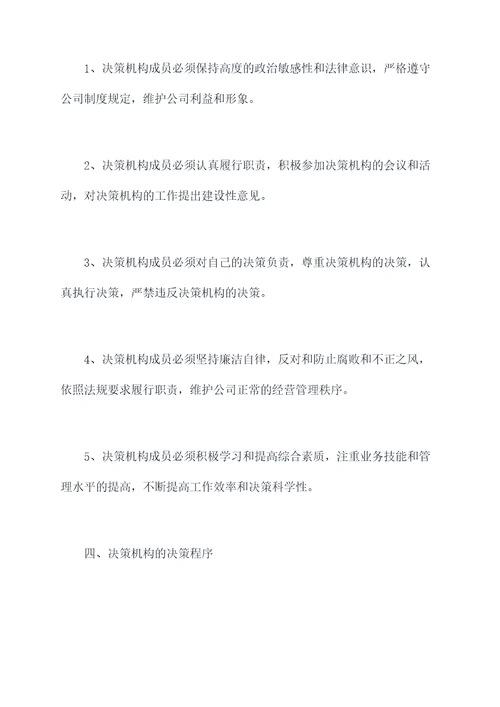 1、决策机构成员必须保持高度的政治敏感性和法律意识，严格遵守公司制度规定，维护公司利益和形象。

2、决策机构成员必须认真履行职责，积极参加决策机构的会议和活动，对决策机构的工作提出建设性意见。

3、决策机构成员必须对自己的决策负责，尊重决策机构的决策，认真执行决策，严禁违反决策机构的决策。

4、决策机构成员必须坚持廉洁自律，反对和防止腐败和不正之风，依照法规要求履行职责，维护公司正常的经营管理秩序。

5、决策机构成员必须积极学习和提高综合素质，注重业务技能和管理水平的提高，不断提高工作效率和决策科学性。

四、决策机构的决策程序